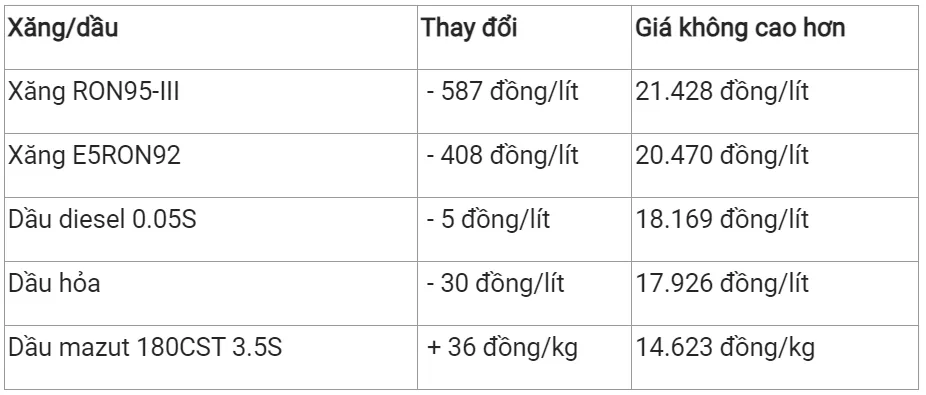 | Xăng/dầu | Thay đổi | Giá không cao hơn |
|---|---|---|
| Xăng RON95-III | - 587 đồng/lít | 21.428 đồng/lít |
| Xăng E5RON92 | - 408 đồng/lít | 20.470 đồng/lít |
| Dầu diesel 0.05S | - 5 đồng/lít | 18.169 đồng/lít |
| Dầu hỏa | - 30 đồng/lít | 17.926 đồng/lít |
| Dầu mazut 180CST 3.5S | + 36 đồng/kg | 14.623 đồng/kg |